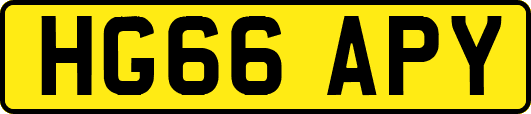 HG66 APY